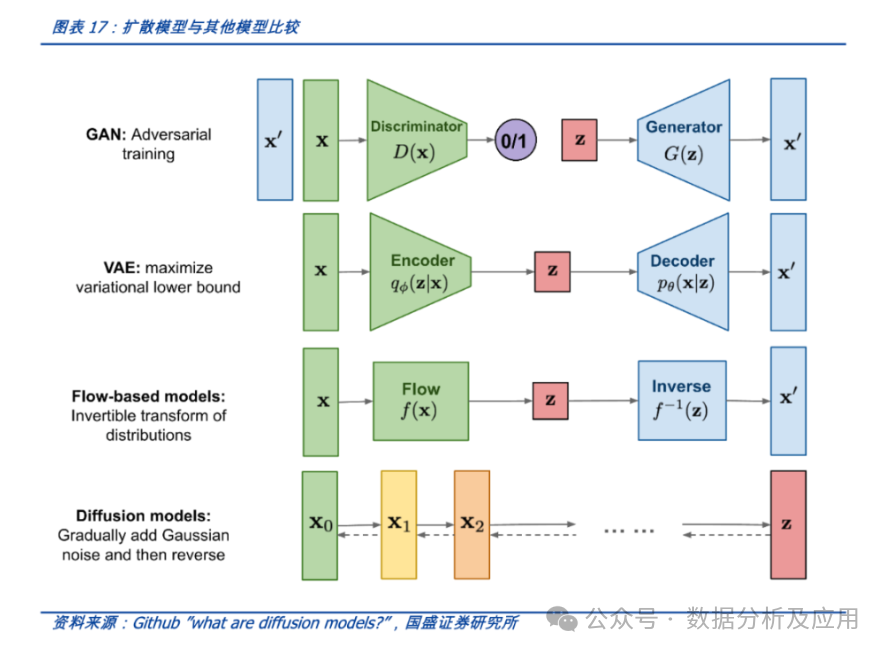 图表 17：扩散模型与其他模型比较

GAN: Adversarial training

$\mathbf{x}'$

$\mathbf{x}$

Discriminator $D(\mathbf{x})$

0/1

$\mathbf{z}$

Generator $G(\mathbf{z})$

$\mathbf{x}'$

VAE: maximize variational lower bound

$\mathbf{x}$

Encoder $q_\phi(\mathbf{z}|\mathbf{x})$

$\mathbf{z}$

Decoder $p_\theta(\mathbf{x}|\mathbf{z})$

$\mathbf{x}'$

Flow-based models: Invertible transform of distributions

$\mathbf{x}$

Flow $f(\mathbf{x})$

$\mathbf{z}$

Inverse $f^{-1}(\mathbf{z})$

$\mathbf{x}'$

Diffusion models: Gradually add Gaussian noise and then reverse

$\mathbf{x}_0$

$\mathbf{x}_1$

$\mathbf{x}_2$

... ...

$\mathbf{z}$

资料来源：Github "what are diffusion models?"，国盛证券研究所

公众号 · 数据分析及应用